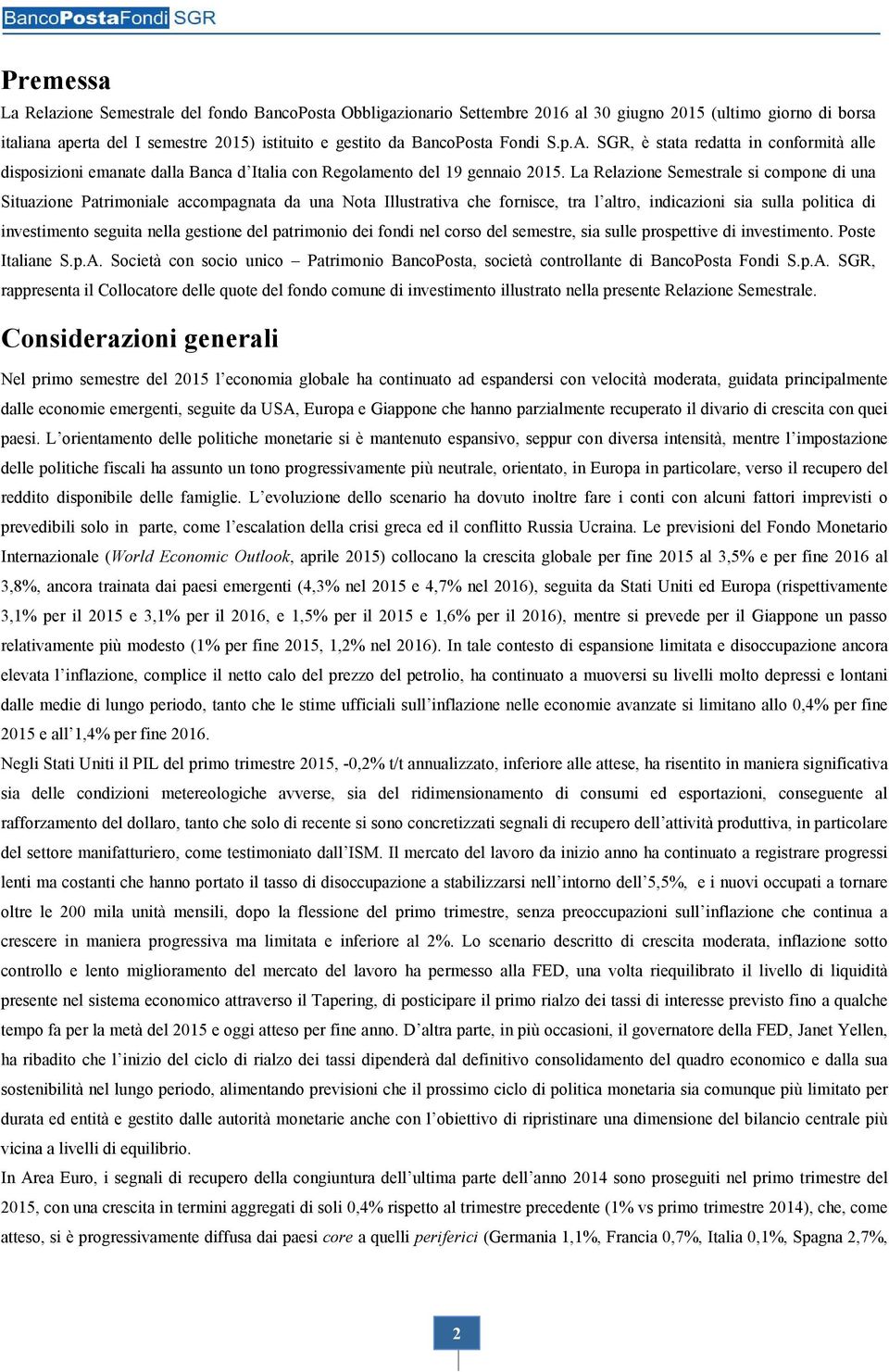 BancoPostaFondi SGR

Premessa

La Relazione Semestrale del fondo BancoPosta Obbligazionario Settembre 2016 al 30 giugno 2015 (ultimo giorno di borsa italiana aperta del I semestre 2015) istituito e gestito da BancoPosta Fondi S.p.A. SGR, è stata redatta in conformità alle disposizioni emanate dalla Banca d'Italia con Regolamento del 19 gennaio 2015. La Relazione Semestrale si compone di una Situazione Patrimoniale accompagnata da una Nota Illustrativa che fornisce, tra l'altro, indicazioni sia sulla politica di investimento seguita nella gestione del patrimonio dei fondi nel corso del semestre, sia sulle prospettive di investimento. Poste Italiane S.p.A. Società con socio unico – Patrimonio BancoPosta, società controllante di BancoPosta Fondi S.p.A. SGR, rappresenta il Collocatore delle quote del fondo comune di investimento illustrato nella presente Relazione Semestrale.

Considerazioni generali

Nel primo semestre del 2015 l'economia globale ha continuato ad espandersi con velocità moderata, guidata principalmente dalle economie emergenti, seguite da USA, Europa e Giappone che hanno parzialmente recuperato il divario di crescita con quei paesi. L'orientamento delle politiche monetarie si è mantenuto espansivo, seppur con diversa intensità, mentre l'impostazione delle politiche fiscali ha assunto un tono progressivamente più neutrale, orientato, in Europa in particolare, verso il recupero del reddito disponibile delle famiglie. L'evoluzione dello scenario ha dovuto inoltre fare i conti con alcuni fattori imprevisti o prevedibili solo in parte, come l'escalation della crisi greca ed il conflitto Russia Ucraina. Le previsioni del Fondo Monetario Internazionale (World Economic Outlook, aprile 2015) collocano la crescita globale per fine 2015 al 3,5% e per fine 2016 al 3,8%, ancora trainata dai paesi emergenti (4,3% nel 2015 e 4,7% nel 2016), seguita da Stati Uniti ed Europa (rispettivamente 3,1% per il 2015 e 3,1% per il 2016, e 1,5% per il 2015 e 1,6% per il 2016), mentre si prevede per il Giappone un passo relativamente più modesto (1% per fine 2015, 1,2% nel 2016). In tale contesto di espansione limitata e disoccupazione ancora elevata l'inflazione, complice il netto calo del prezzo del petrolio, ha continuato a muoversi su livelli molto depressi e lontani dalle medie di lungo periodo, tanto che le stime ufficiali sull'inflazione nelle economie avanzate si limitano allo 0,4% per fine 2015 e all'1,4% per fine 2016.

Negli Stati Uniti il PIL del primo trimestre 2015, -0,2% t/t annualizzato, inferiore alle attese, ha risentito in maniera significativa sia delle condizioni metereologiche avverse, sia del ridimensionamento di consumi ed esportazioni, conseguente al rafforzamento del dollaro, tanto che solo di recente si sono concretizzati segnali di recupero dell'attività produttiva, in particolare del settore manifatturiero, come testimoniato dall'ISM. Il mercato del lavoro da inizio anno ha continuato a registrare progressi lenti ma costanti che hanno portato il tasso di disoccupazione a stabilizzarsi nell'intorno dell'5,5%, e i nuovi occupati a tornare oltre le 200 mila unità mensili, dopo la flessione del primo trimestre, senza preoccupazioni sull'inflazione che continua a crescere in maniera progressiva ma limitata e inferiore al 2%. Lo scenario descritto di crescita moderata, inflazione sotto controllo e lento miglioramento del mercato del lavoro ha permesso alla FED, una volta riequilibrato il livello di liquidità presente nel sistema economico attraverso il Tapering, di posticipare il primo rialzo dei tassi di interesse previsto fino a qualche tempo fa per la metà del 2015 e oggi atteso per fine anno. D'altra parte, in più occasioni, il governatore della FED, Janet Yellen, ha ribadito che l'inizio del ciclo di rialzo dei tassi dipenderà dal definitivo consolidamento del quadro economico e dalla sua sostenibilità nel lungo periodo, alimentando previsioni che il prossimo ciclo di politica monetaria sia comunque più limitato per durata ed entità e gestito dalle autorità monetarie anche con l'obiettivo di ripristinare una dimensione del bilancio centrale più vicina a livelli di equilibrio.

In Area Euro, i segnali di recupero della congiuntura dell'ultima parte dell'anno 2014 sono proseguiti nel primo trimestre del 2015, con una crescita in termini aggregati di soli 0,4% rispetto al trimestre precedente (1% vs primo trimestre 2014), che, come atteso, si è progressivamente diffusa dai paesi core a quelli periferici (Germania 1,1%, Francia 0,7%, Italia 0,1%, Spagna 2,7%,

2